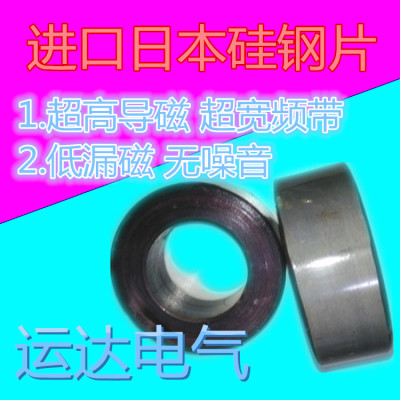 进口日本硅钢片

1.超高导磁 超宽频带
2.低漏磁 无噪音

运达电气